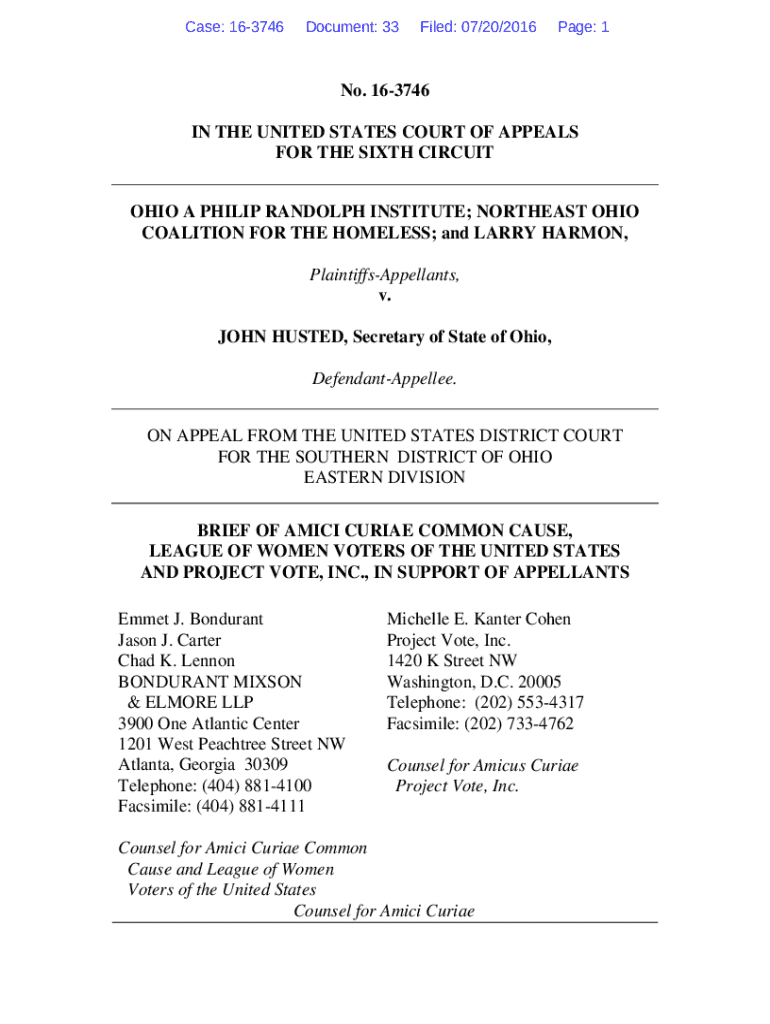 Case: 16-3746 Document: 33 Filed: 07/20/2016 Page: 1

No. 16-3746

IN THE UNITED STATES COURT OF APPEALS
FOR THE SIXTH CIRCUIT

OHIO A PHILIP RANDOLPH INSTITUTE; NORTHEAST OHIO COALITION FOR THE HOMELESS; and LARRY HARMON,

Plaintiffs-Appellants,
v.

JOHN HUSTED, Secretary of State of Ohio,

Defendant-Appellee.

ON APPEAL FROM THE UNITED STATES DISTRICT COURT
FOR THE SOUTHERN DISTRICT OF OHIO
EASTERN DIVISION

BRIEF OF AMICI CURIAE COMMON CAUSE, LEAGUE OF WOMEN VOTERS OF THE UNITED STATES AND PROJECT VOTE, INC., IN SUPPORT OF APPELLANTS

Emmet J. Bondurant
Jason J. Carter
Chad K. Lennon
BONDURANT MIXSON
& ELMORE LLP
3900 One Atlantic Center
1201 West Peachtree Street NW
Atlanta, Georgia 30309
Telephone: (404) 881-4100
Facsimile: (404) 881-4111

Counsel for Amici Curiae Common Cause and League of Women Voters of the United States

Michelle E. Kanter Cohen
Project Vote, Inc.
1420 K Street NW
Washington, D.C. 20005
Telephone: (202) 553-4317
Facsimile: (202) 733-4762

Counsel for Amicus Curiae Project Vote, Inc.

Counsel for Amici Curiae